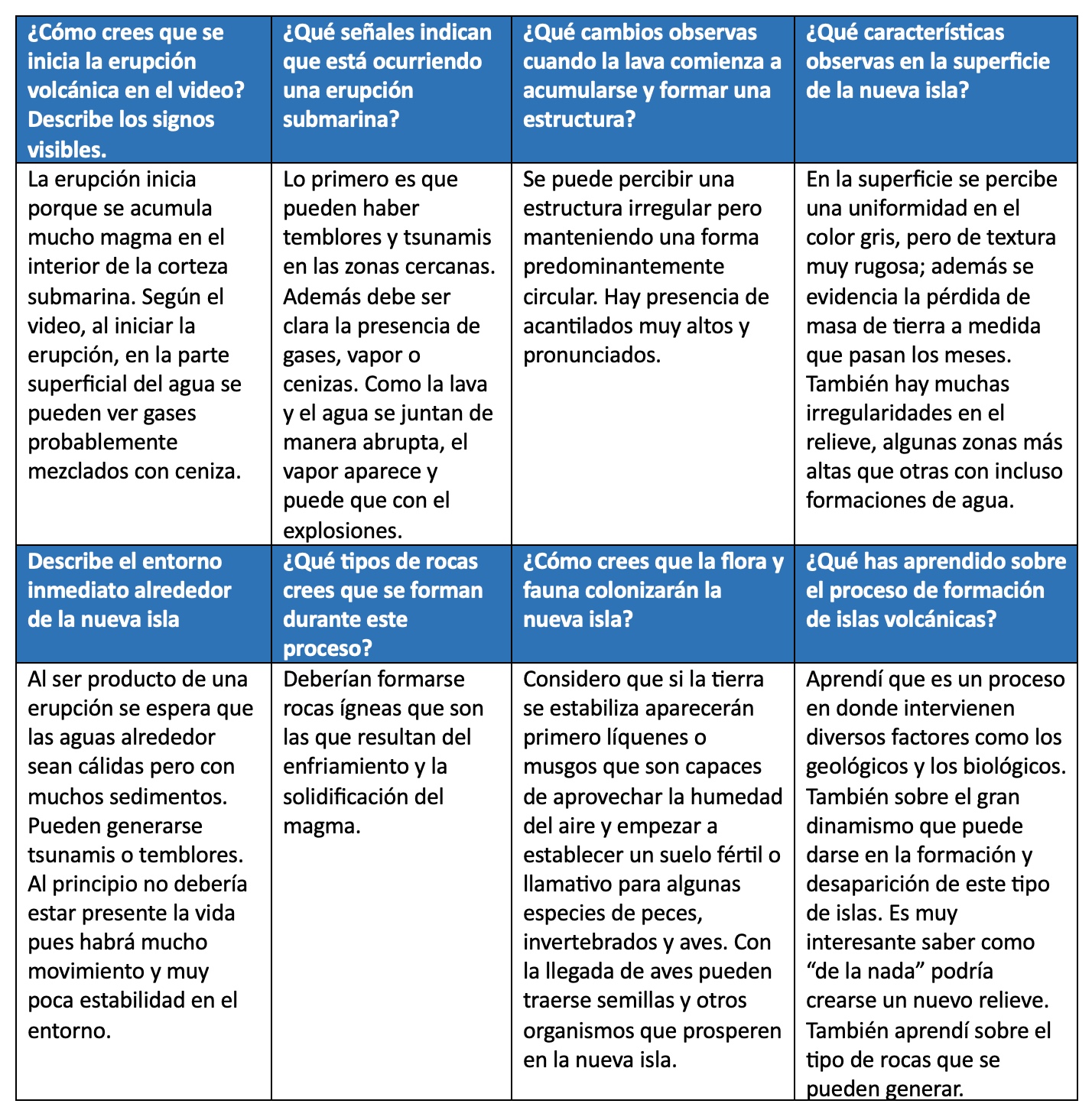 | ¿Cómo crees que se inicia la erupción volcánica en el video? Describe los signos visibles. | ¿Qué señales indican que está ocurriendo una erupción submarina? | ¿Qué cambios observas cuando la lava comienza a acumularse y formar una estructura? | ¿Qué características observas en la superficie de la nueva isla? |
|---|---|---|---|
| La erupción inicia porque se acumula mucho magma en el interior de la corteza submarina. Según el video, al iniciar la erupción, en la parte superficial del agua se pueden ver gases probablemente mezclados con ceniza. | Lo primero es que pueden haber temblores y tsunamis en las zonas cercanas. Además debe ser clara la presencia de gases, vapor o cenizas. Como la lava y el agua se juntan de manera abrupta, el vapor aparece y puede que con el explosiones. | Se puede percibir una estructura irregular pero manteniendo una forma predominantemente circular. Hay presencia de acantilados muy altos y pronunciados. | En la superficie se percibe una uniformidad en el color gris, pero de textura muy rugosa; además se evidencia la pérdida de masa de tierra a medida que pasan los meses. También hay muchas irregularidades en el relieve, algunas zonas más altas que otras con incluso formaciones de agua. |
| Describe el entorno inmediato alrededor de la nueva isla | ¿Qué tipos de rocas crees que se forman durante este proceso? | ¿Cómo crees que la flora y fauna colonizarán la nueva isla? | ¿Qué has aprendido sobre el proceso de formación de islas volcánicas? |
| Al ser producto de una erupción se espera que las aguas alrededor sean cálidas pero con muchos sedimentos. Pueden generarse tsunamis o temblores. Al principio no debería estar presente la vida pues habrá mucho movimiento y muy poca estabilidad en el entorno. | Deberían formarse rocas ígneas que son las que resultan del enfriamiento y la solidificación del magma. | Considero que si la tierra se estabiliza aparecerán primero líquenes o musgos que son capaces de aprovechar la humedad del aire y empezar a establecer un suelo fértil o llamativo para algunas especies de peces, invertebrados y aves. Con la llegada de aves pueden traerse semillas y otros organismos que prosperen en la nueva isla. | Aprendí que es un proceso en donde intervienen diversos factores como los geológicos y los biológicos. También sobre el gran dinamismo que puede darse en la formación y desaparición de este tipo de islas. Es muy interesante saber como “de la nada” podría crearse un nuevo relieve. También aprendí sobre el tipo de rocas que se pueden generar. |